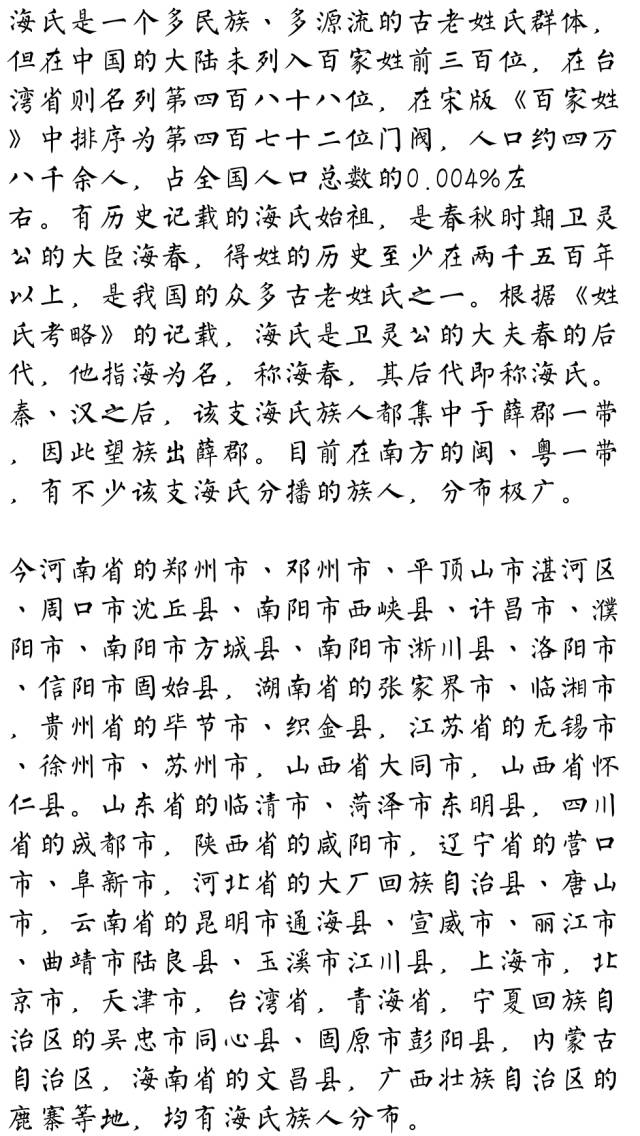 海氏是一个多民族、多源流的古老姓氏群体，但在中国的大陆未列入百家姓前三百位，在台湾省则名列第四百八十八位，在宋版《百家姓》中排序为第四百七十二位门阀，人口约四万八千余人，占全国人口总数的0.004%左右。有历史记载的海氏始祖，是春秋时期卫灵公的大臣海春，得姓的历史至少在两千五百年以上，是我国的众多古老姓氏之一。根据《姓氏考略》的记载，海氏是卫灵公的大夫春的后代，他指海为名，称海春，其后代即称海氏。秦、汉之后，该支海氏族人都集中于薛郡一带，因此望族出薛郡。目前在南方的闽、粤一带，有不少该支海氏分播的族人，分布极广。

今河南省的郑州市、邓州市、平顶山市湛河区、周口市沈丘县、南阳市西峡县、许昌市、濮阳市、南阳市方城县、南阳市淅川县、洛阳市、信阳市固始县，湖南省的张家界市、临湘市，贵州省的毕节市、织金县，江苏省的无锡市、徐州市、苏州市，山西省大同市，山西省怀仁县。山东省的临清市、菏泽市东明县，四川省的成都市，陕西省的咸阳市，辽宁省的营口市、阜新市，河北省的大厂回族自治县、唐山市，云南省的昆明市通海县、宣威市、丽江市、曲靖市陆良县、玉溪市江川县，上海市，北京市，天津市，台湾省，青海省，宁夏回族自治区的吴忠市同心县、固原市彭阳县，内蒙古自治区，海南省的文昌县，广西壮族自治区的鹿寨等地，均有海氏族人分布。